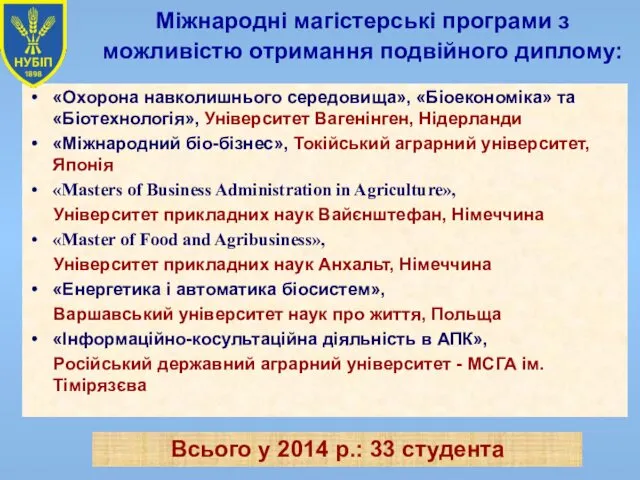 НУБІП
1898

Міжнародні магістерські програми з можливістю отримання подвійного диплому:

• «Охорона навколишнього середовища», «Біоекономіка» та «Біотехнологія», Університет Вагенінген, Нідерланди
• «Міжнародний біо-бізнес», Токійський аграрний університет, Японія
• «Masters of Business Administration in Agriculture», Університет прикладних наук Вайєнштефан, Німеччина
• «Master of Food and Agribusiness», Університет прикладних наук Анхальт, Німеччина
• «Енергетика і автоматика біосистем», Варшавський університет наук про життя, Польща
• «Інформаційно-косультаційна діяльність в АПК», Російський державний аграрний університет - МСГА ім. Тімірязєва

Всього у 2014 р.: 33 студента